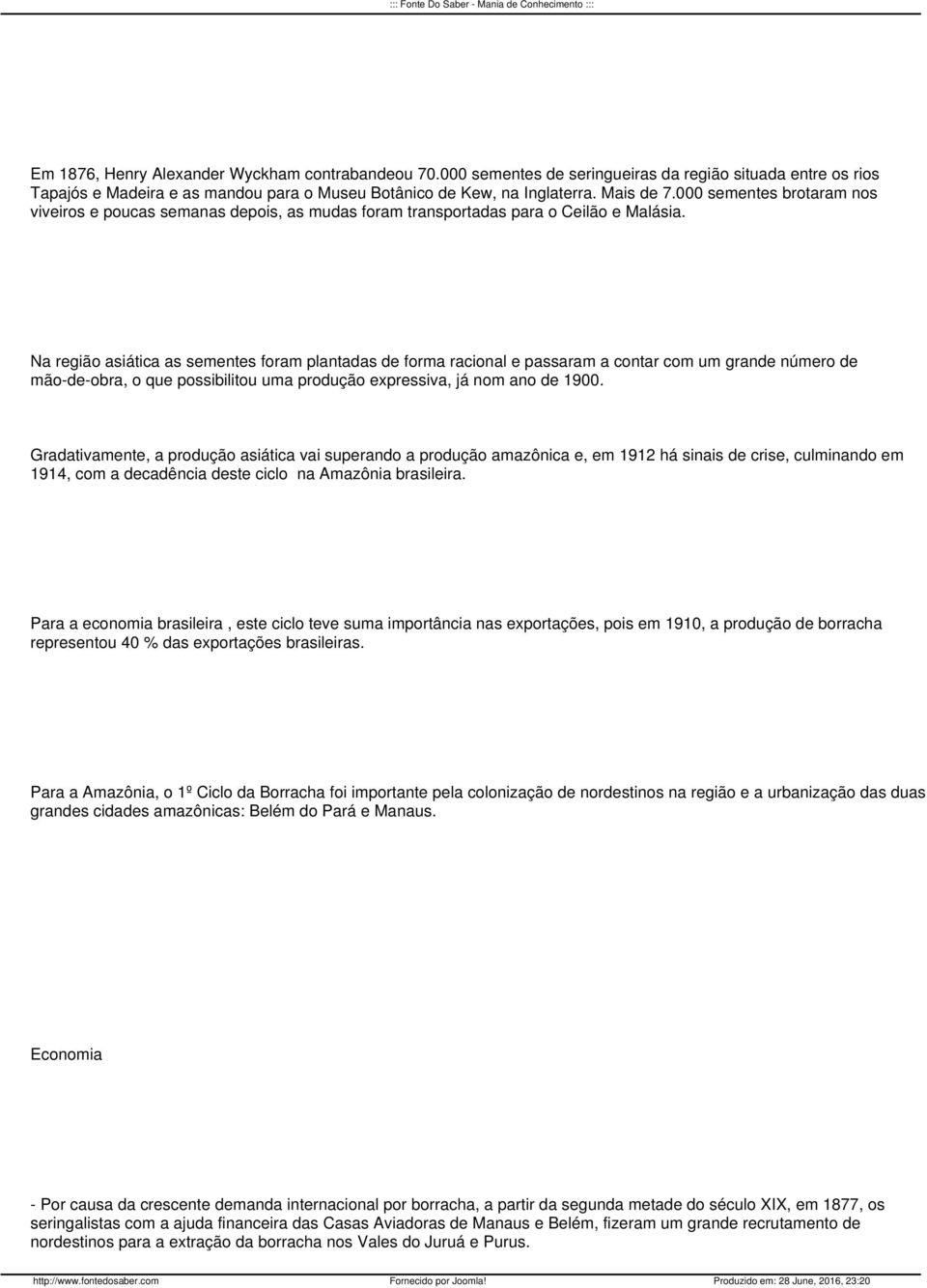 ::: Fonte Do Saber - Mania de Conhecimento :::

Em 1876, Henry Alexander Wyckham contrabandeou 70.000 sementes de seringueiras da região situada entre os rios Tapajós e Madeira e as mandou para o Museu Botânico de Kew, na Inglaterra. Mais de 7.000 sementes brotaram nos viveiros e poucas semanas depois, as mudas foram transportadas para o Ceilão e Malásia.

Na região asiática as sementes foram plantadas de forma racional e passaram a contar com um grande número de mão-de-obra, o que possibilitou uma produção expressiva, já nom ano de 1900.

Gradativamente, a produção asiática vai superando a produção amazônica e, em 1912 há sinais de crise, culminando em 1914, com a decadência deste ciclo na Amazônia brasileira.

Para a economia brasileira , este ciclo teve suma importância nas exportações, pois em 1910, a produção de borracha representou 40 % das exportações brasileiras.

Para a Amazônia, o 1º Ciclo da Borracha foi importante pela colonização de nordestinos na região e a urbanização das duas grandes cidades amazônicas: Belém do Pará e Manaus.

Economia

- Por causa da crescente demanda internacional por borracha, a partir da segunda metade do século XIX, em 1877, os seringalistas com a ajuda financeira das Casas Aviadoras de Manaus e Belém, fizeram um grande recrutamento de nordestinos para a extração da borracha nos Vales do Juruá e Purus.

http://www.fontedosaber.com Fornecido por Joomla! Produzido em: 28 June, 2016, 23:20